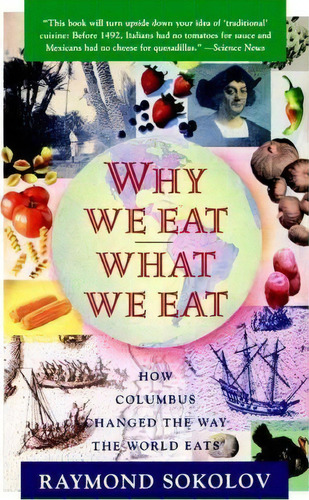 "This book will turn upside down your idea of 'traditional' cuisine: Before 1492, Italians had no tomatoes for sauce and Mexicans had no cheese for quesadillas." —Science News

WHY WE EAT
WHAT WE EAT

HOW COLUMBUS CHANGED THE WAY THE WORLD EATS

RAYMOND SOKOLOV